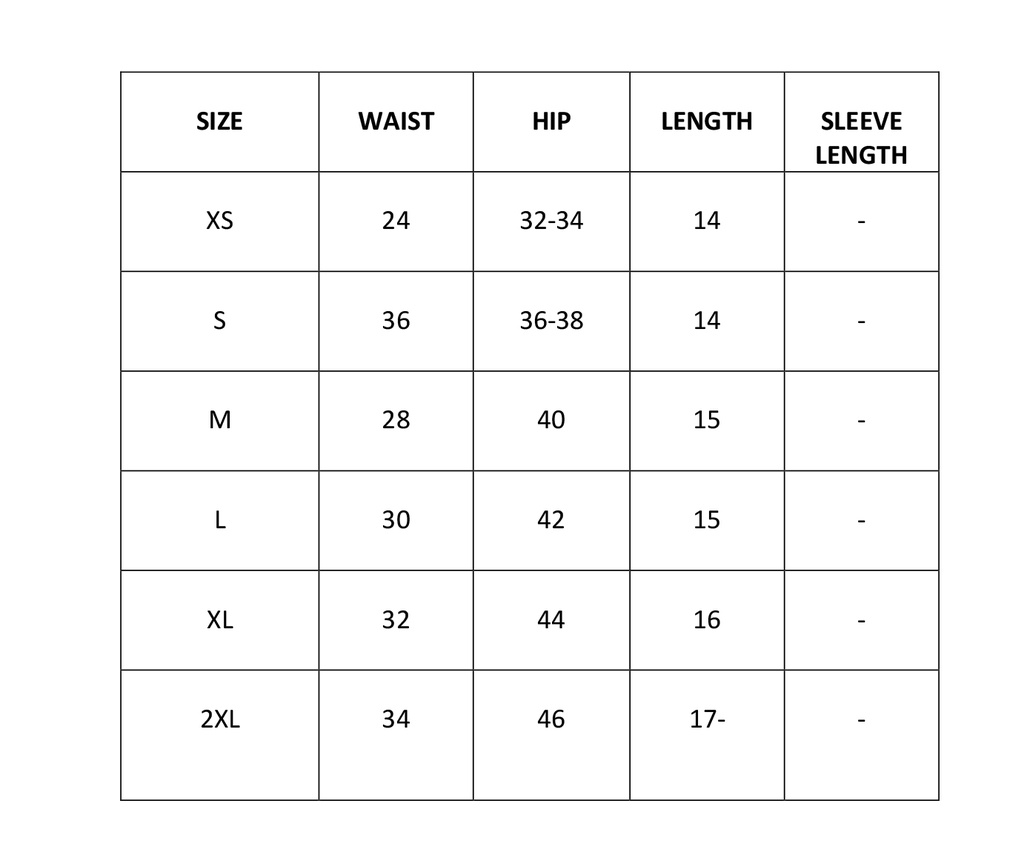 | SIZE | WAIST | HIP | LENGTH | SLEEVE LENGTH |
|---|---|---|---|---|
| XS | 24 | 32-34 | 14 | - |
| S | 36 | 36-38 | 14 | - |
| M | 28 | 40 | 15 | - |
| L | 30 | 42 | 15 | - |
| XL | 32 | 44 | 16 | - |
| 2XL | 34 | 46 | 17- | - |